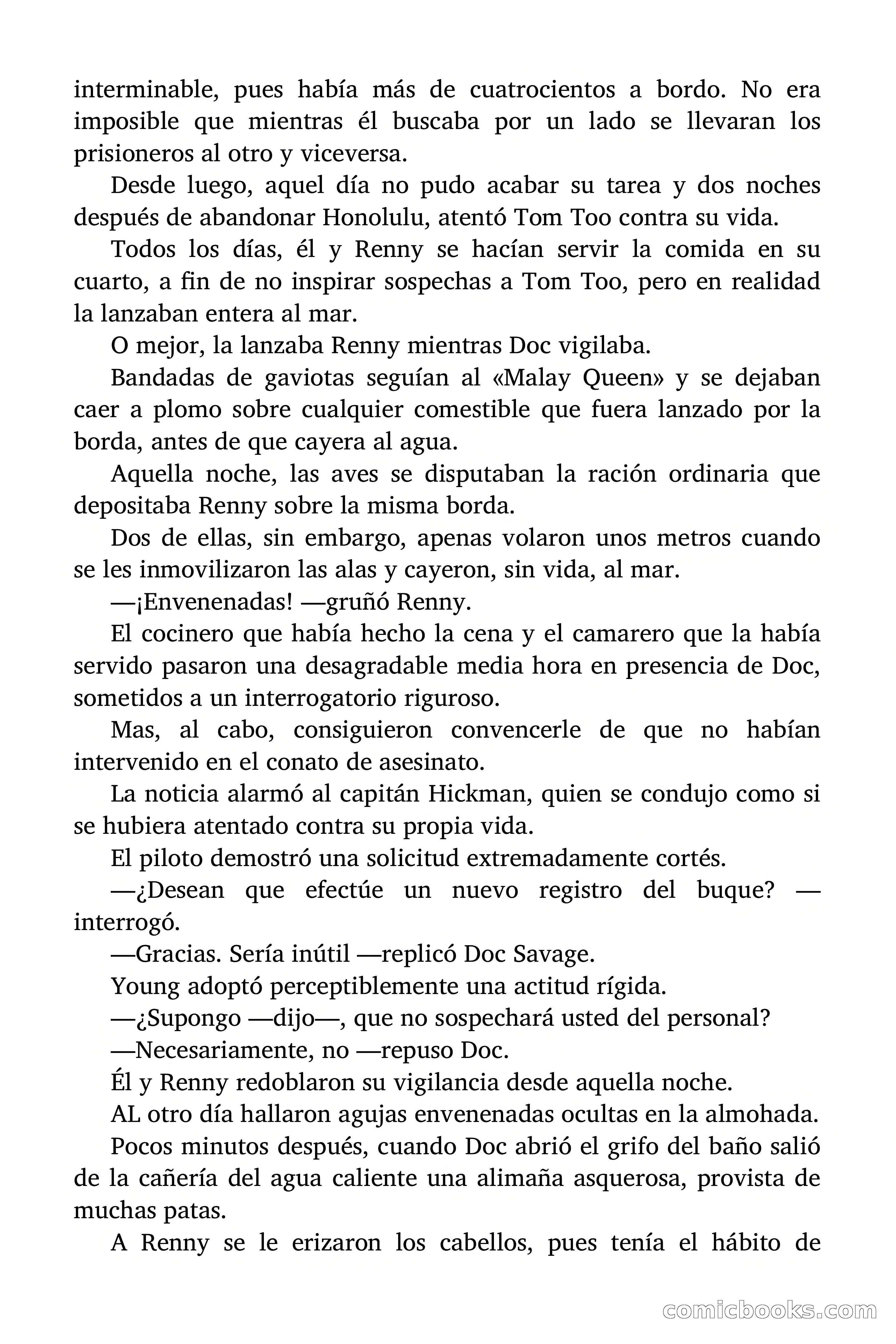 interminable, pues había más de cuatrocientos a bordo. No era imposible que mientras él buscaba por un lado se llevaran los prisioneros al otro y viceversa.

Desde luego, aquel día no pudo acabar su tarea y dos noches después de abandonar Honolulu, atentó Tom Too contra su vida.

Todos los días, él y Renny se hacían servir la comida en su cuarto, a fin de no inspirar sospechas a Tom Too, pero en realidad la lanzaban entera al mar.

O mejor, la lanzaba Renny mientras Doc vigilaba.

Bandadas de gaviotas seguían al «Malay Queen» y se dejaban caer a plomo sobre cualquier comestible que fuera lanzado por la borda, antes de que cayera al agua.

Aquella noche, las aves se disputaban la ración ordinaria que depositaba Renny sobre la misma borda.

Dos de ellas, sin embargo, apenas volaron unos metros cuando se les inmovilizaron las alas y cayeron, sin vida, al mar.

—¡Envenenadas! —gruñó Renny.

El cocinero que había hecho la cena y el camarero que la había servido pasaron una desagradable media hora en presencia de Doc, sometidos a un interrogatorio riguroso.

Mas, al cabo, consiguieron convencerle de que no habían intervenido en el conato de asesinato.

La noticia alarmó al capitán Hickman, quien se condujo como si se hubiera atentado contra su propia vida.

El piloto demostró una solicitud extremadamente cortés.

—¿Desean que efectúe un nuevo registro del buque? —interrogó.

—Gracias. Sería inútil —replicó Doc Savage.

Young adoptó perceptiblemente una actitud rígida.

—¿Supongo —dijo—, que no sospechará usted del personal?

—Necesariamente, no —repuso Doc.

Él y Renny redoblaron su vigilancia desde aquella noche.

AL otro día hallaron agujas envenenadas ocultas en la almohada.

Pocos minutos después, cuando Doc abrió el grifo del baño salió de la cañería del agua caliente una alimaña asquerosa, provista de muchas patas.

A Renny se le erizaron los cabellos, pues tenía el hábito de

comicbooks.com